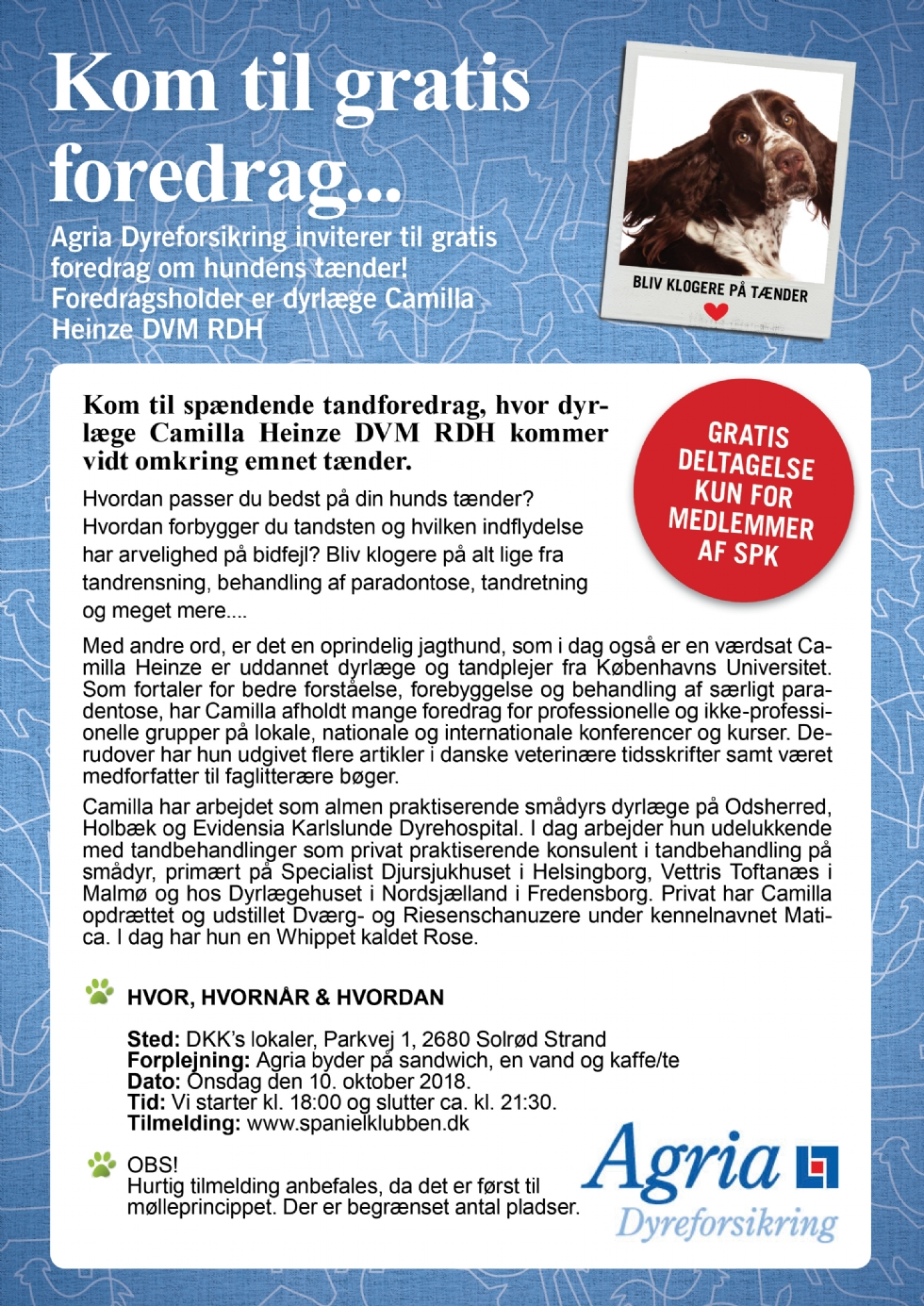 Kom til gratis foredrag...

Agria Dyreforsikring inviterer til gratis foredrag om hundens tænder! Foredragsholder er dyrlæge Camilla Heinze DVM RDH

BLIV KLOGERE PÅ TÆNDER

Kom til spændende tandforedrag, hvor dyrlæge Camilla Heinze DVM RDH kommer vidt omkring emnet tænder.

GRATIS DELTAGELSE KUN FOR MEDLEMMER AF SPK

Hvordan passer du bedst på din hunds tænder? Hvordan forbygger du tandsten og hvilken indflydelse har arvelighed på bidfejl? Bliv klogere på alt lige fra tandrensning, behandling af paradontose, tandretning og meget mere....

Med andre ord, er det en oprindelig jagthund, som i dag også er en værdsat Camilla Heinze er uddannet dyrlæge og tandplejer fra Københavns Universitet. Som fortaler for bedre forståelse, forebyggelse og behandling af særligt paradentose, har Camilla afholdt mange foredrag for professionelle og ikke-professionelle grupper på lokale, nationale og internationale konferencer og kurser. Derudover har hun udgivet flere artikler i danske veterinære tidsskrifter samt været medforfatter til faglitterære bøger.

Camilla har arbejdet som almen praktiserende smådyrs dyrlæge på Odsherred, Holbæk og Evidensia Karlslunde Dyrehospital. I dag arbejder hun udelukkende med tandbehandlinger som privat praktiserende konsulent i tandbehandling på smådyr, primært på Specialist Djursjukhuset i Helsingborg, Vettris Toftanæs i Malmø og hos Dyrlægehuset i Nordsjælland i Fredensborg. Privat har Camilla opdrættet og udstillet Dværg- og Riesenschanuzere under kennelnavnet Matica. I dag har hun en Whippet kaldet Rose.

HVOR, HVORNÅR & HVORDAN

Sted: DKK's lokaler, Parkvej 1, 2680 Solrød Strand
Forplejning: Agria byder på sandwich, en vand og kaffe/te
Dato: Onsdag den 10. oktober 2018.
Tid: Vi starter kl. 18:00 og slutter ca. kl. 21:30.
Tilmelding: www.spanielklubben.dk

OBS!
Hurtig tilmelding anbefales, da det er først til mølleprincippet. Der er begrænset antal pladser.

Agria Dyreforsikring